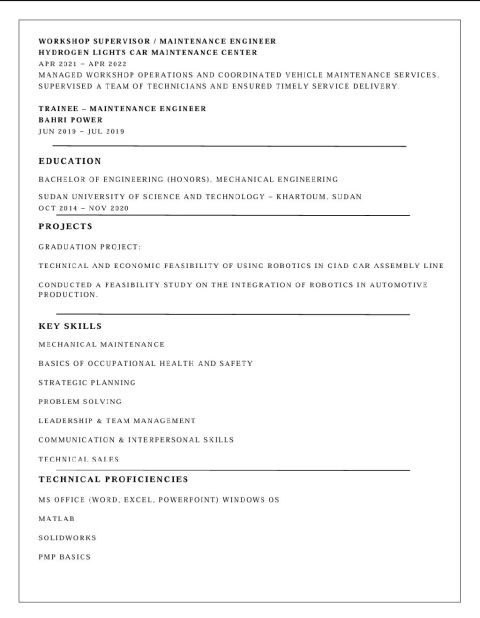 WORKSHOP SUPERVISOR / MAINTENANCE ENGINEER
HYDROGEN LIGHTS CAR MAINTENANCE CENTER
APR 2021 – APR 2022
MANAGED WORKSHOP OPERATIONS AND COORDINATED VEHICLE MAINTENANCE SERVICES. SUPERVISED A TEAM OF TECHNICIANS AND ENSURED TIMELY SERVICE DELIVERY.

TRAINEE – MAINTENANCE ENGINEER
BAHRI POWER
JUN 2019 – JUL 2019

EDUCATION

BACHELOR OF ENGINEERING (HONORS), MECHANICAL ENGINEERING

SUDAN UNIVERSITY OF SCIENCE AND TECHNOLOGY – KHARTOUM, SUDAN
OCT 2014 – NOV 2020

PROJECTS

GRADUATION PROJECT:

TECHNICAL AND ECONOMIC FEASIBILITY OF USING ROBOTICS IN GIAD CAR ASSEMBLY LINE

CONDUCTED A FEASIBILITY STUDY ON THE INTEGRATION OF ROBOTICS IN AUTOMOTIVE PRODUCTION.

KEY SKILLS

MECHANICAL MAINTENANCE

BASICS OF OCCUPATIONAL HEALTH AND SAFETY

STRATEGIC PLANNING

PROBLEM SOLVING

LEADERSHIP & TEAM MANAGEMENT

COMMUNICATION & INTERPERSONAL SKILLS

TECHNICAL SALES

TECHNICAL PROFICIENCIES

MS OFFICE (WORD, EXCEL, POWERPOINT) WINDOWS OS

MATLAB

SOLIDWORKS

PMP BASICS